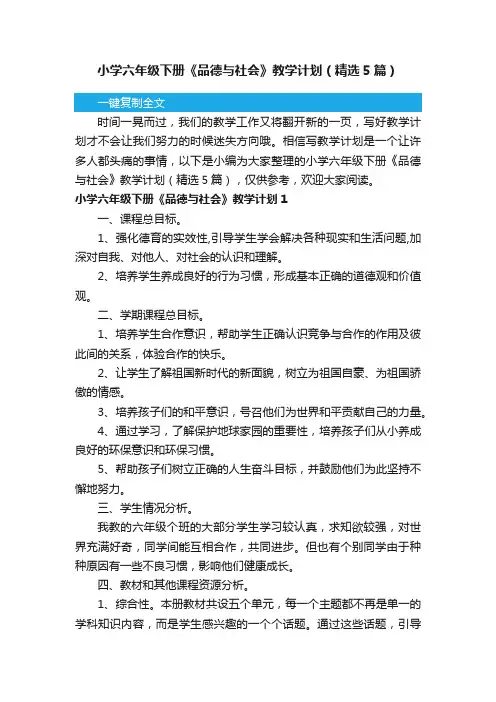 小学六年级下册《品德与社会》教学计划（精选5篇）

一键复制全文

时间一晃而过，我们的教学工作又将翻开新的一页，写好教学计划才不会让我们努力的时候迷失方向哦。相信写教学计划是一个让许多人都头痛的事情，以下是小编为大家整理的小学六年级下册《品德与社会》教学计划（精选5篇），仅供参考，欢迎大家阅读。

小学六年级下册《品德与社会》教学计划1

一、课程总目标。

1、强化德育的实效性,引导学生学会解决各种现实和生活问题,加深对自我、对他人、对社会的认识和理解。

2、培养学生养成良好的行为习惯，形成基本正确的道德观和价值观。

二、学期课程总目标。

1、培养学生合作意识，帮助学生正确认识竞争与合作的作用及彼此间的关系，体验合作的快乐。

2、让学生了解祖国新时代的新面貌，树立为祖国自豪、为祖国骄傲的情感。

3、培养孩子们的和平意识，号召他们为世界和平贡献自己的力量。

4、通过学习，了解保护地球家园的重要性，培养孩子们从小养成良好的环保意识和环保习惯。

5、帮助孩子们树立正确的人生奋斗目标，并鼓励他们为此坚持不懈地努力。

三、学生情况分析。

我教的六年级个班的大部分学生学习较认真，求知欲较强，对世界充满好奇，同学间能互相合作，共同进步。但也有个别同学由于种种原因有一些不良习惯，影响他们健康成长。

四、教材和其他课程资源分析。

1、综合性。本册教材共设五个单元，每一个主题都不再是单一的学科知识内容，而是学生感兴趣的一个个话题。通过这些话题，引导